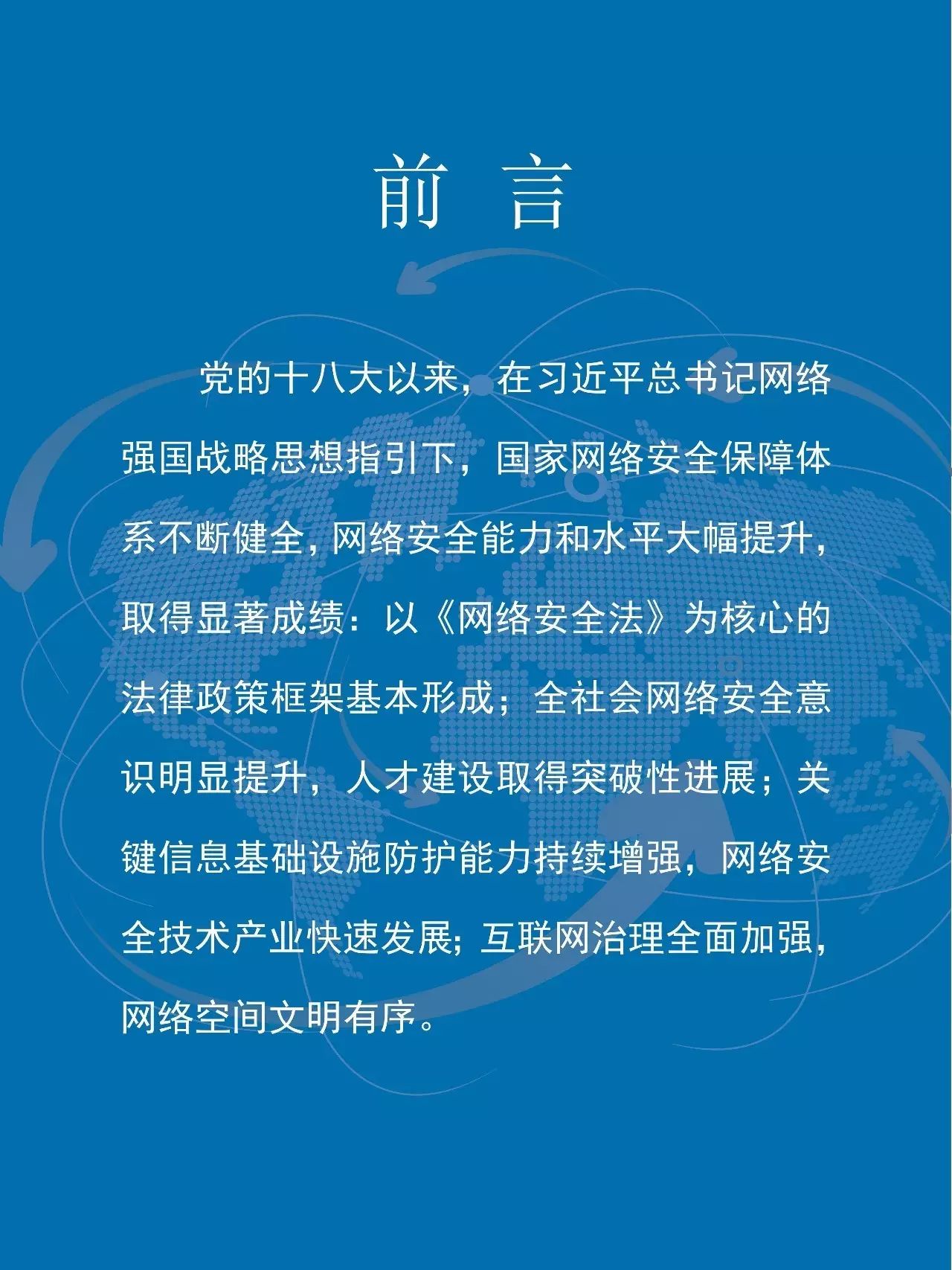 前 言

党的十八大以来，在习近平总书记网络强国战略思想指引下，国家网络安全保障体系不断健全，网络安全能力和水平大幅提升，取得显著成绩：以《网络安全法》为核心的法律政策框架基本形成；全社会网络安全意识明显提升，人才建设取得突破性进展；关键信息基础设施防护能力持续增强，网络安全技术产业快速发展；互联网治理全面加强，网络空间文明有序。